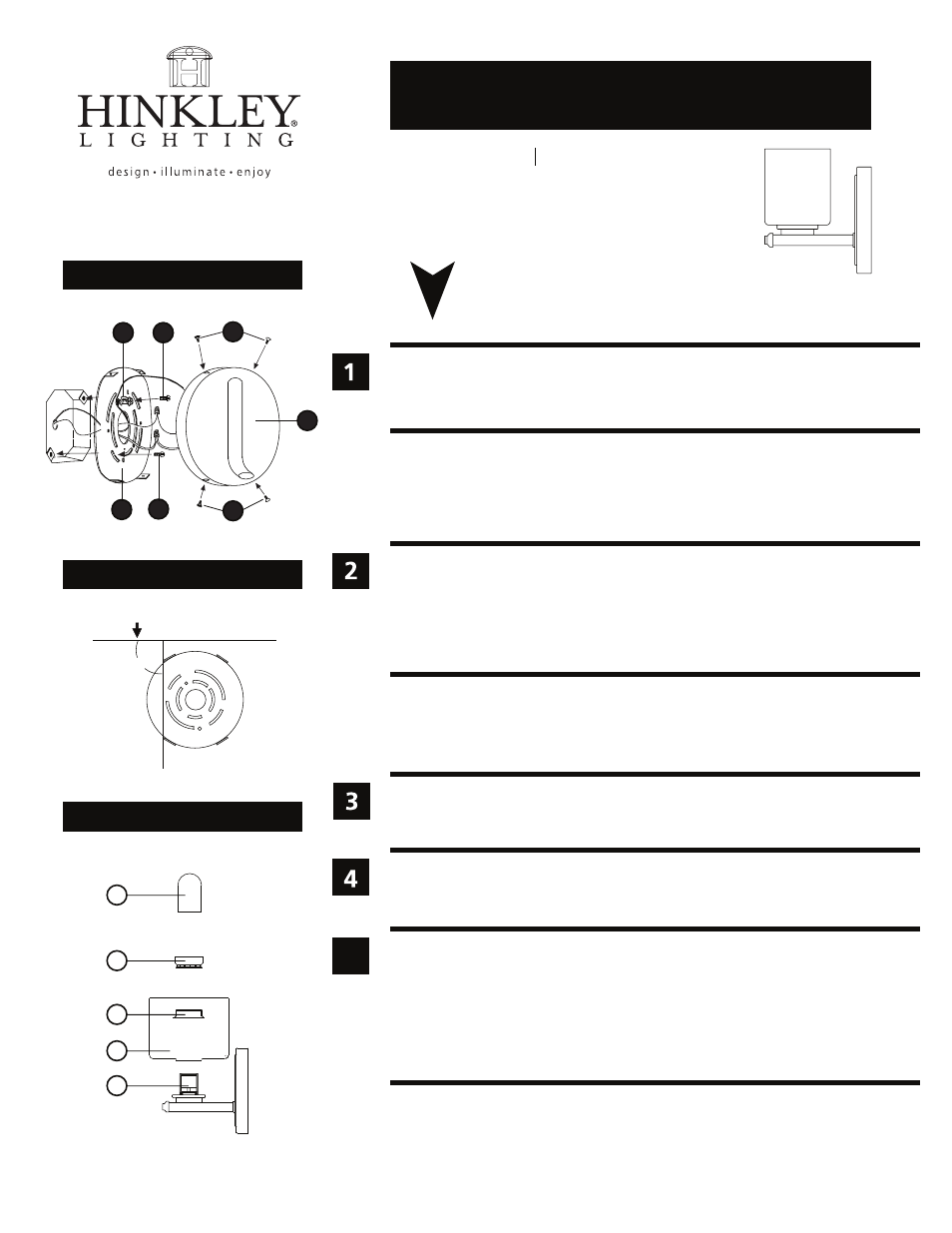 HINKLEY®
LIGHTING
design • illuminate • enjoy

1

2

3

4